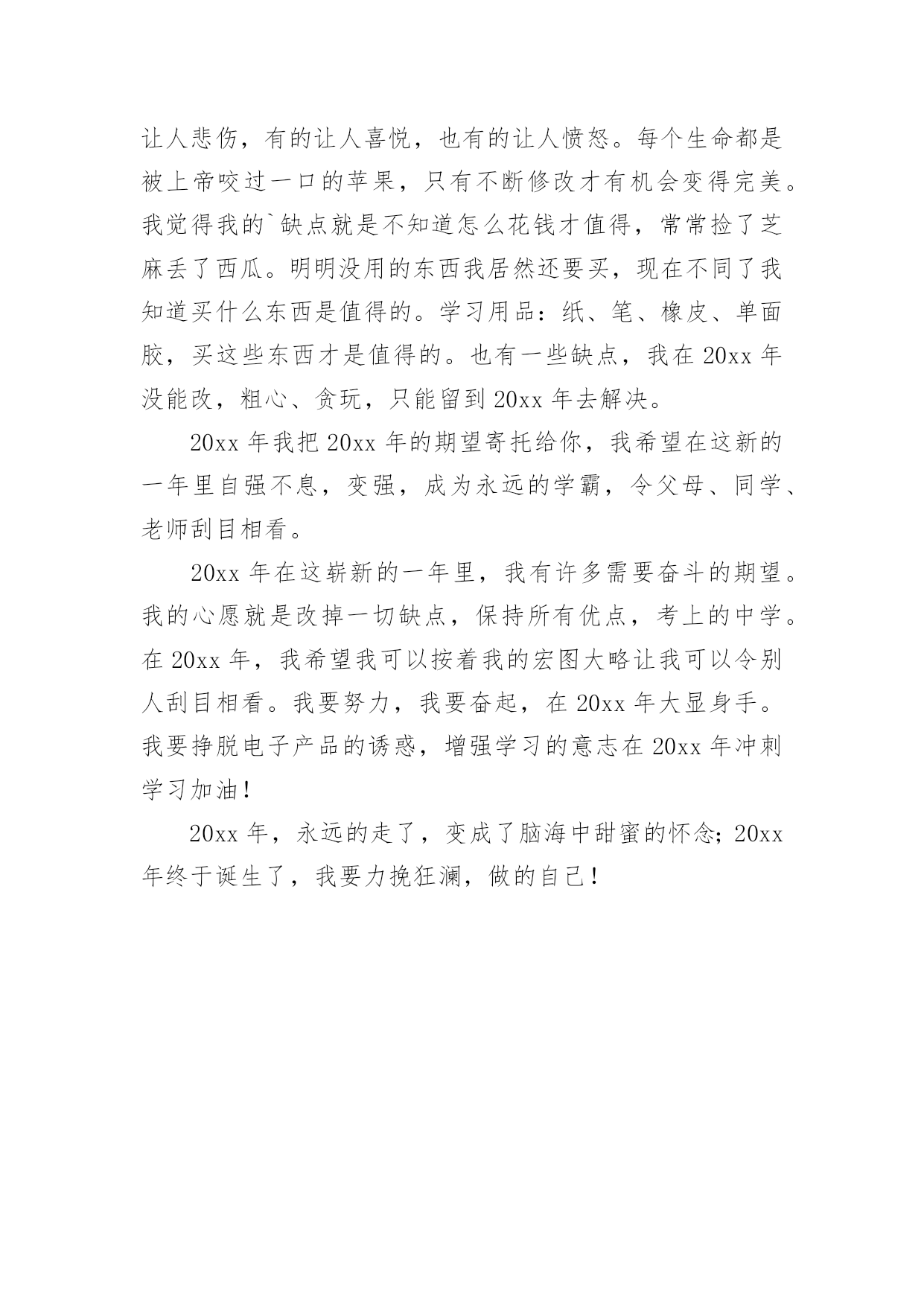 让人悲伤，有的让人喜悦，也有的让人愤怒。每个生命都是被上帝咬过一口的苹果，只有不断修改才有机会变得完美。我觉得我的`缺点就是不知道怎么花钱才值得，常常捡了芝麻丢了西瓜。明明没用的东西我居然还要买，现在不同了我知道买什么东西是值得的。学习用品：纸、笔、橡皮、单面胶，买这些东西才是值得的。也有一些缺点，我在 20xx 年没能改，粗心、贪玩，只能留到 20xx 年去解决。

20xx 年我把 20xx 年的期望寄托给你，我希望在这新的一年里自强不息，变强，成为永远的学霸，令父母、同学、老师刮目相看。

20xx 年在这崭新的一年里，我有许多需要奋斗的期望。我的心愿就是改掉一切缺点，保持所有优点，考上的中学。在 20xx 年，我希望我可以按着我的宏图大略让我可以令别人刮目相看。我要努力，我要奋起，在 20xx 年大显身手。我要挣脱电子产品的诱惑，增强学习的意志在 20xx 年冲刺学习加油！

20xx 年，永远的走了，变成了脑海中甜蜜的怀念；20xx 年终于诞生了，我要力挽狂澜，做的自己！